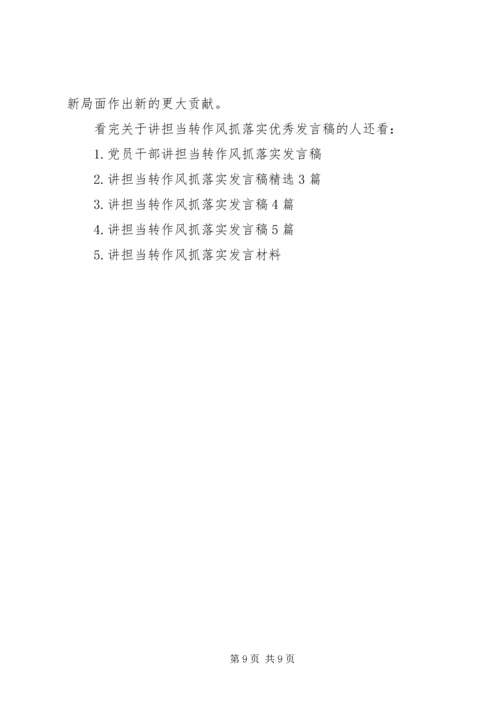 新局面作出新的更大贡献。

看完关于讲担当转作风抓落实优秀发言稿的人还看：

1.党员干部讲担当转作风抓落实发言稿

2.讲担当转作风抓落实发言稿精选3篇

3.讲担当转作风抓落实发言稿4篇

4.讲担当转作风抓落实发言稿5篇

5.讲担当转作风抓落实发言材料

第9页 共9页